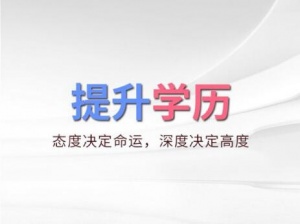 提升学历

态度决定命运，深度决定高度